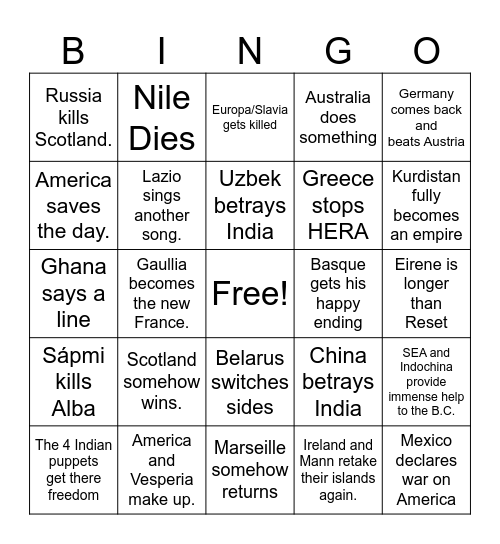 | B | I | N | G | O |
|---|---|---|---|---|
| Russia kills Scotland. | Nile Dies | Europa/Slavia gets killed | Australia does something | Germany comes back and beats Austria |
| America saves the day. | Lazio sings another song. | Uzbek betrays India | Greece stops HERA | Kurdistan fully becomes an empire |
| Ghana says a line | Gaullia becomes the new France. | Free! | Basque gets his happy ending | Eirene is longer than Reset |
| Sápmi kills Alba | Scotland somehow wins. | Belarus switches sides | China betrays India | SEA and Indochina provide immense help to the B.C. |
| The 4 Indian puppets get there freedom | America and Vesperia make up. | Marseille somehow returns | Ireland and Mann retake their islands again. | Mexico declares war on America |